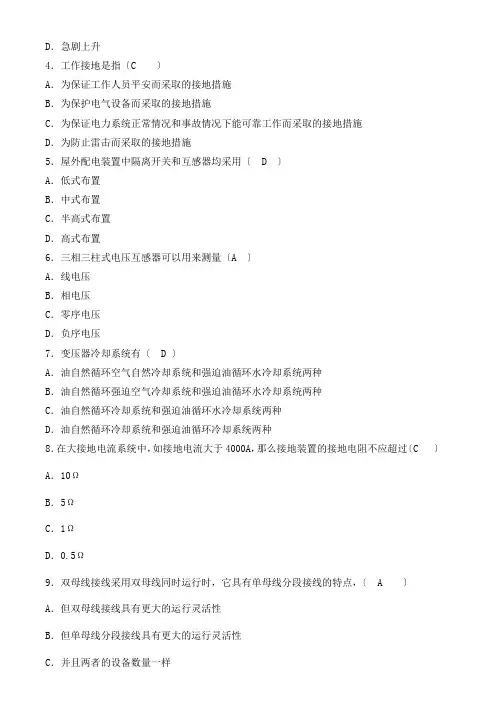 D. 急剧上升

4. 工作接地是指〔C　　〕

A. 为保证工作人员平安而采取的接地措施

B. 为保护电气设备而采取的接地措施

C. 为保证电力系统正常情况和事故情况下能可靠工作而采取的接地措施

D. 为防止雷击而采取的接地措施

5. 屋外配电装置中隔离开关和互感器均采用〔　D　〕

A. 低式布置

B. 中式布置

C. 半高式布置

D. 高式布置

6. 三相三柱式电压互感器可以用来测量〔A　〕

A. 线电压

B. 相电压

C. 零序电压

D. 负序电压

7. 变压器冷却系统有〔　D　〕

A. 油自然循环空气自然冷却系统和强迫油循环水冷却系统两种

B. 油自然循环强迫空气冷却系统和强迫油循环水冷却系统两种

C. 油自然循环冷却系统和强迫油循环水冷却系统两种

D. 油自然循环冷却系统和强迫油循环冷却系统两种

8. 在大接地电流系统中，如接地电流大于 4000A，那么接地装置的接地电阻不应超过〔C　　〕

A. 10Ω

B. 5Ω

C. 1Ω

D. 0.5Ω

9. 双母线接线采用双母线同时运行时，它具有单母线分段接线的特点，〔　A　　〕

A. 但双母线接线具有更大的运行灵活性

B. 但单母线分段接线具有更大的运行灵活性

C. 并且两者的设备数量一样